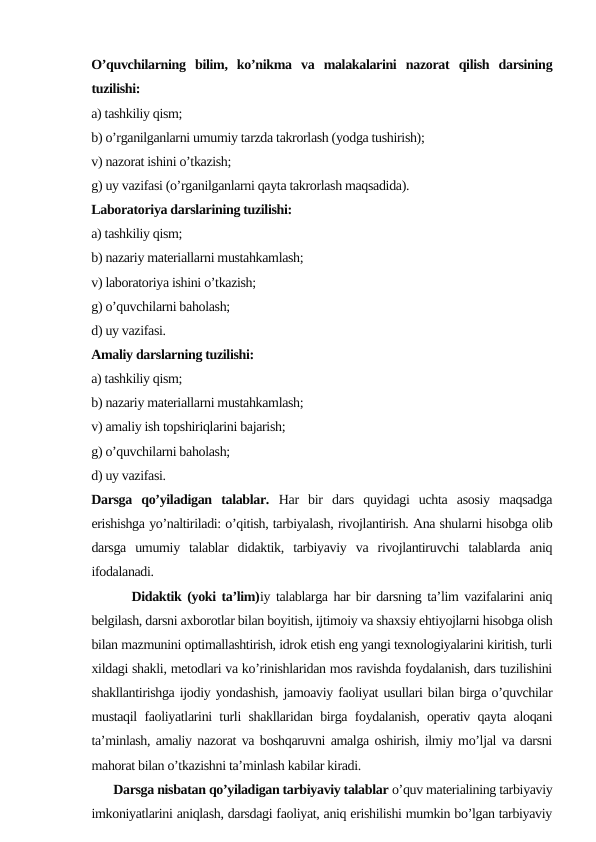 O’quvchilarning bilim, ko’nikma va malakalarini nazorat qilish darsining tuzilishi:
a) tashkiliy qism;
b) o’rganilganlarni umumiy tarzda takrorlash (yodga tushirish);
v) nazorat ishini o’tkazish;
g) uy vazifasi (o’rganilganlarni qayta takrorlash maqsadida).
Laboratoriya darslarining tuzilishi:
a) tashkiliy qism;
b) nazariy materiallarni mustahkamlash;
v) laboratoriya ishini o’tkazish;
g) o’quvchilarni baholash;
d) uy vazifasi.
Amaliy darslarning tuzilishi:
a) tashkiliy qism;
b) nazariy materiallarni mustahkamlash;
v) amaliy ish topshiriqlarini bajarish;
g) o’quvchilarni baholash;
d) uy vazifasi.
Darsga qo’yiladigan talablar. Har bir dars quyidagi uchta asosiy maqsadga erishishga yo’naltiriladi: o’qitish, tarbiyalash, rivojlantirish. Ana shularni hisobga olib darsga umumiy talablar didaktik, tarbiyaviy va rivojlantiruvchi talablarda aniq ifodalanadi.
Didaktik (yoki ta’lim)iy talablarga har bir darsning ta’lim vazifalarini aniq belgilash, darsni axborotlar bilan boyitish, ijtimoiy va shaxsiy ehtiyojlarni hisobga olish bilan mazmunini optimallashtirish, idrok etish eng yangi texnologiyalarini kiritish, turli xildagi shakli, metodlari va ko’rinishlaridan mos ravishda foydalanish, dars tuzilishini shakllantirishga ijodiy yondashish, jamoaviy faoliyat usullari bilan birga o’quvchilar mustaqil faoliyatlarini turli shakllaridan birga foydalanish, operativ qayta aloqani ta’minlash, amaliy nazorat va boshqaruvni amalga oshirish, ilmiy mo’ljal va darsni mahorat bilan o’tkazishni ta’minlash kabilar kiradi.
Darsga nisbatan qo’yiladigan tarbiyaviy talablar o’quv materialining tarbiyaviy imkoniyatlarini aniqlash, darsdagi faoliyat, aniq erishilishi mumkin bo’lgan tarbiyaviy